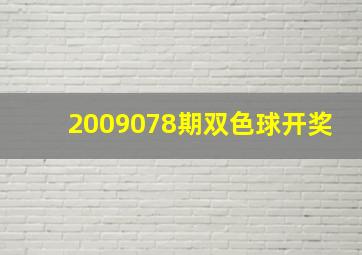 2009078期双色球开奖